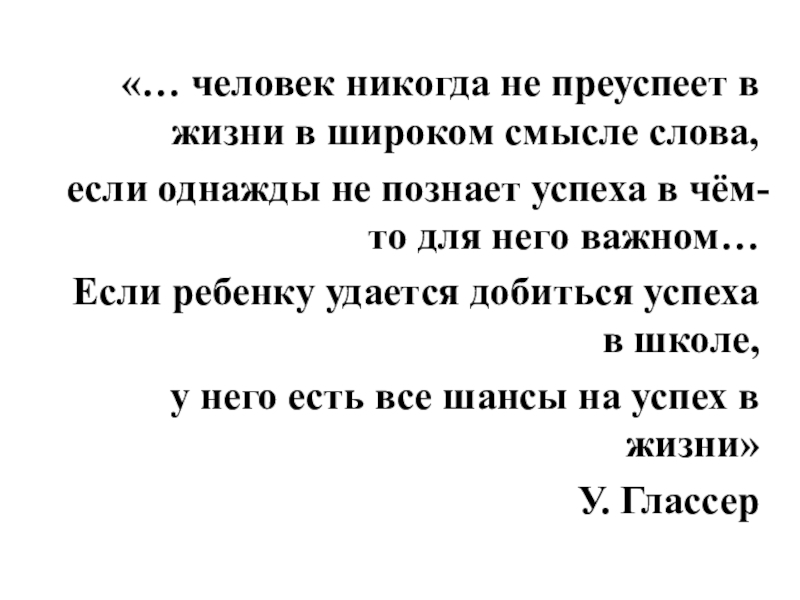 «… человек никогда не преуспеет в жизни в широком смысле слова,

если однажды не познает успеха в чём-то для него важном…

Если ребенку удается добиться успеха в школе,

у него есть все шансы на успех в жизни»

У. Глассер